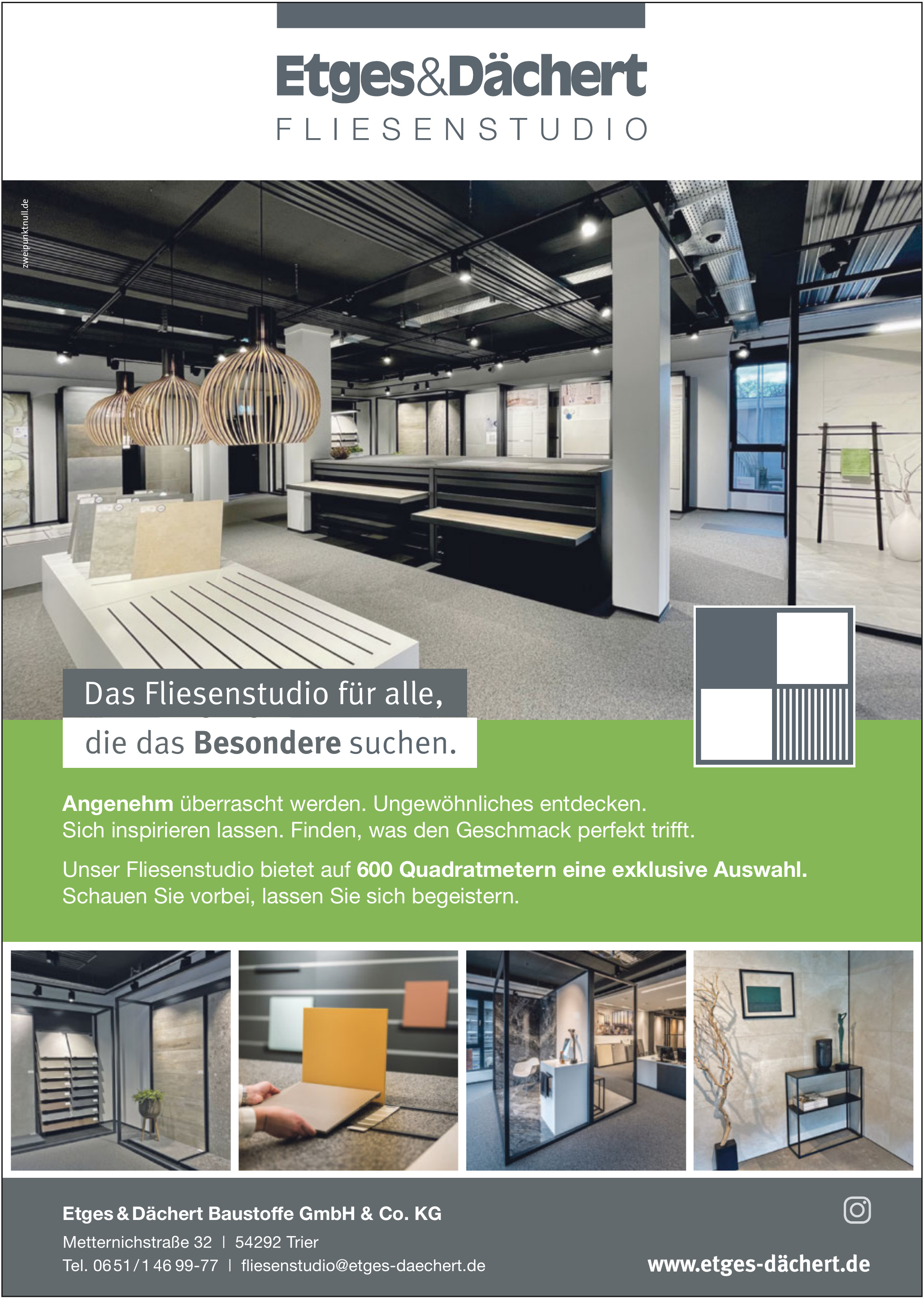 Etges&Dächert
FLIESENSTUDIO

zweipunktnull.de

Das Fliesenstudio für alle,
die das Besondere suchen.

Angenehm überrascht werden. Ungewöhnliches entdecken. Sich inspirieren lassen. Finden, was den Geschmack perfekt trifft.

Unser Fliesenstudio bietet auf 600 Quadratmetern eine exklusive Auswahl. Schauen Sie vorbei, lassen Sie sich begeistern.

Etges & Dächert Baustoffe GmbH & Co. KG
Metternichstraße 32 | 54292 Trier
Tel. 0651/1 46 99-77 | fliesenstudio@etges-daechert.de

www.etges-dächert.de